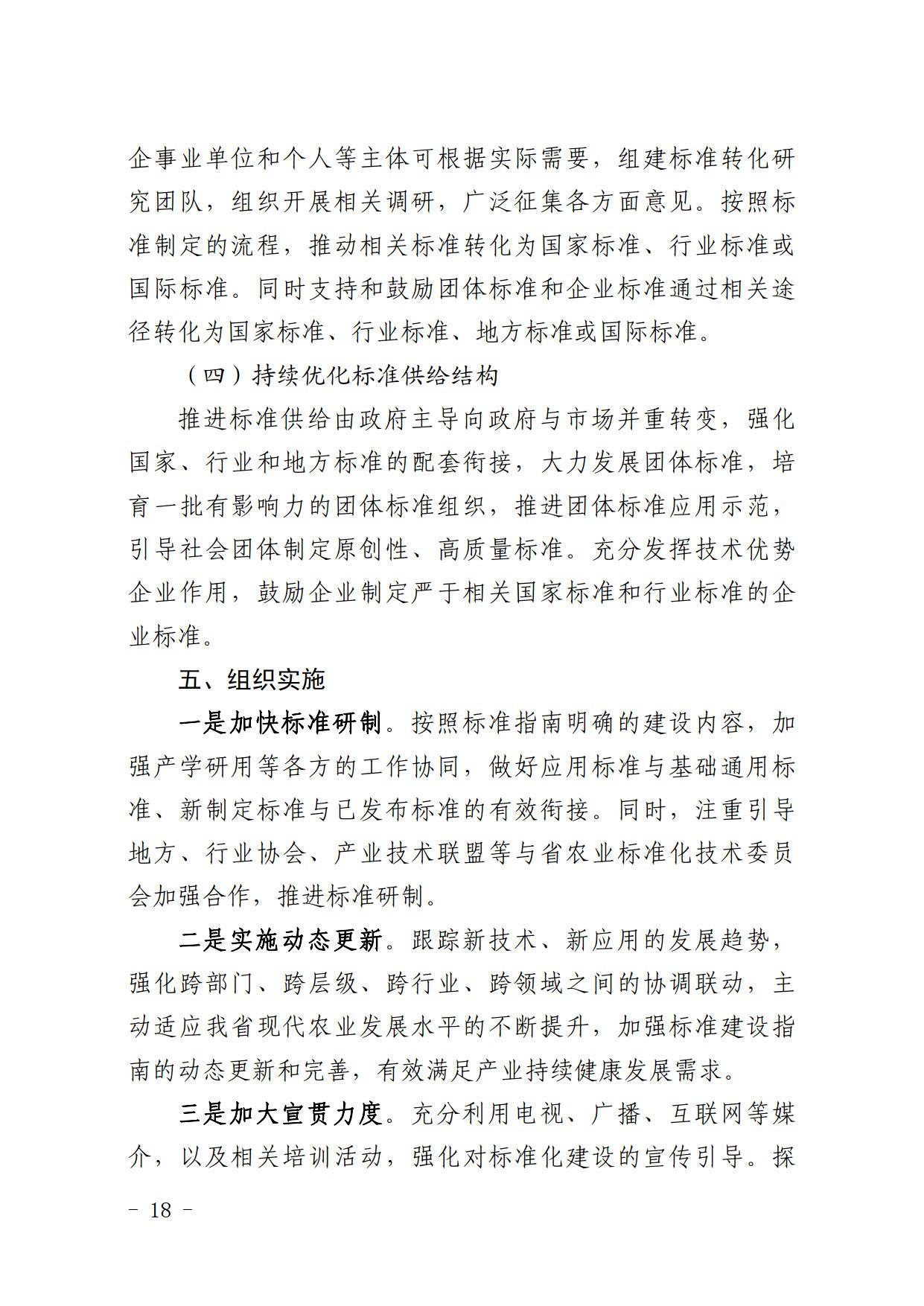 企事业单位和个人等主体可根据实际需要，组建标准转化研究团队，组织开展相关调研，广泛征集各方面意见。按照标准制定的流程，推动相关标准转化为国家标准、行业标准或国际标准。同时支持和鼓励团体标准和企业标准通过相关途径转化为国家标准、行业标准、地方标准或国际标准。

（四）持续优化标准供给结构

推进标准供给由政府主导向政府与市场并重转变，强化国家、行业和地方标准的配套衔接，大力发展团体标准，培育一批有影响力的团体标准组织，推进团体标准应用示范，引导社会团体制定原创性、高质量标准。充分发挥技术优势企业作用，鼓励企业制定严于相关国家标准和行业标准的企业标准。

五、组织实施

一是加快标准研制。按照标准指南明确的建设内容，加强产学研用等各方的工作协同，做好应用标准与基础通用标准、新制定标准与已发布标准的有效衔接。同时，注重引导地方、行业协会、产业技术联盟等与省农业标准化技术委员会加强合作，推进标准研制。

二是实施动态更新。跟踪新技术、新应用的发展趋势，强化跨部门、跨层级、跨行业、跨领域之间的协调联动，主动适应我省现代农业发展水平的不断提升，加强标准建设指南的动态更新和完善，有效满足产业持续健康发展需求。

三是加大宣贯力度。充分利用电视、广播、互联网等媒介，以及相关培训活动，强化对标准化建设的宣传引导。探

－ 18 －